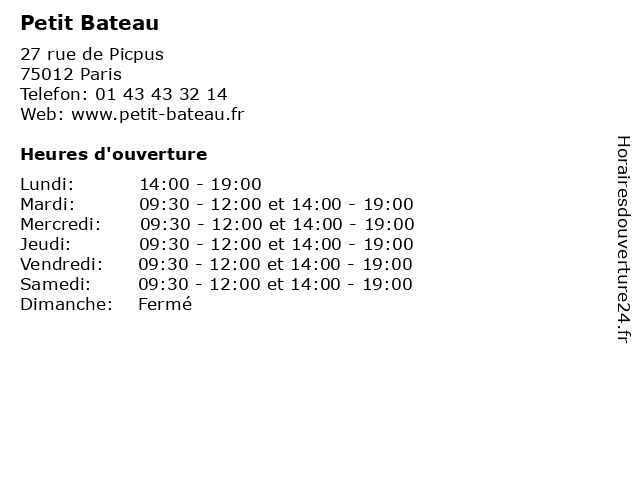 Petit Bateau

27 rue de Picpus
75012 Paris
Telefon: 01 43 43 32 14
Web: www.petit-bateau.fr

Heures d'ouverture

Lundi: 14:00 - 19:00
Mardi: 09:30 - 12:00 et 14:00 - 19:00
Mercredi: 09:30 - 12:00 et 14:00 - 19:00
Jeudi: 09:30 - 12:00 et 14:00 - 19:00
Vendredi: 09:30 - 12:00 et 14:00 - 19:00
Samedi: 09:30 - 12:00 et 14:00 - 19:00
Dimanche: Fermé

Horairesdouverture24.fr